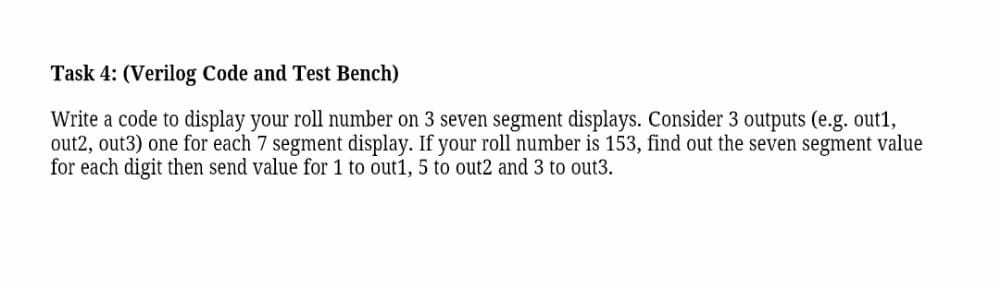 Task 4: (Verilog Code and Test Bench)

Write a code to display your roll number on 3 seven segment displays. Consider 3 outputs (e.g. out1, out2, out3) one for each 7 segment display. If your roll number is 153, find out the seven segment value for each digit then send value for 1 to out1, 5 to out2 and 3 to out3.